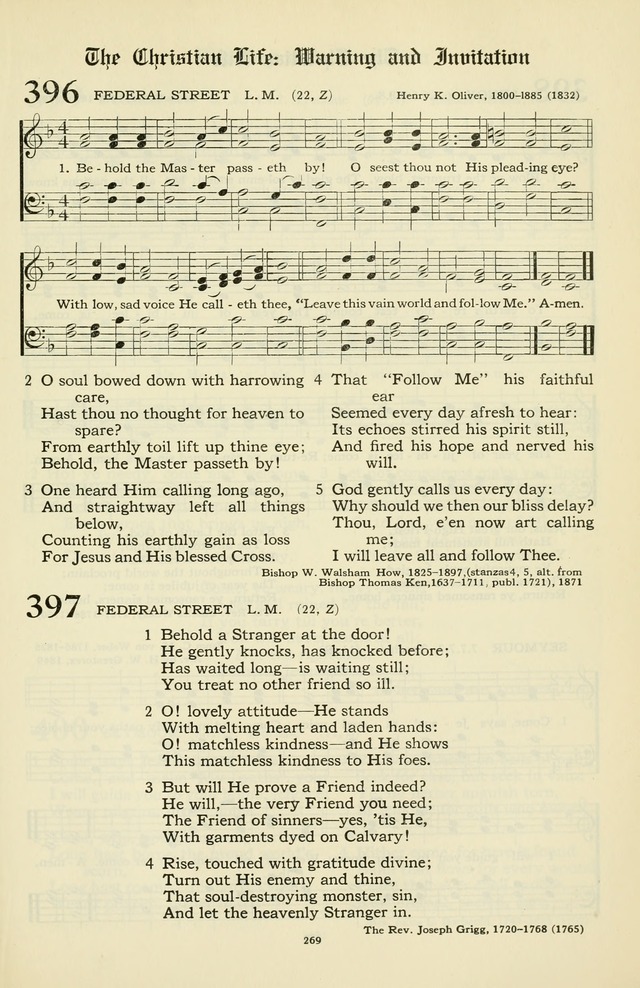 The Christian Life: Warning and Invitation

396 FEDERAL STREET L. M. (22, Z) Henry K. Oliver, 1800–1885 (1832)

1. Be - hold the Mas - ter pass - eth by! O seest thou not His plead-ing eye?
With low, sad voice He call - eth thee, "Leave this vain world and fol-low Me." A-men.

2 O soul bowed down with harrowing care,
Hast thou no thought for heaven to spare?
From earthly toil lift up thine eye;
Behold, the Master passeth by!

3 One heard Him calling long ago,
And straightway left all things below,
Counting his earthly gain as loss
For Jesus and His blessed Cross.

4 That "Follow Me" his faithful ear
Seemed every day afresh to hear:
Its echoes stirred his spirit still,
And fired his hope and nerved his will.

5 God gently calls us every day:
Why should we then our bliss delay?
Thou, Lord, e'en now art calling me;
I will leave all and follow Thee.

Bishop W. Walsham How, 1825–1897,(stanzas4, 5, alt. from Bishop Thomas Ken,1637–1711, publ. 1721), 1871

397 FEDERAL STREET L. M. (22, Z)

1 Behold a Stranger at the door!
He gently knocks, has knocked before;
Has waited long—is waiting still;
You treat no other friend so ill.

2 O! lovely attitude—He stands
With melting heart and laden hands:
O! matchless kindness—and He shows
This matchless kindness to His foes.

3 But will He prove a Friend indeed?
He will,—the very Friend you need;
The Friend of sinners—yes, 'tis He,
With garments dyed on Calvary!

4 Rise, touched with gratitude divine;
Turn out His enemy and thine,
That soul-destroying monster, sin,
And let the heavenly Stranger in.

The Rev. Joseph Grigg, 1720–1768 (1765)

269